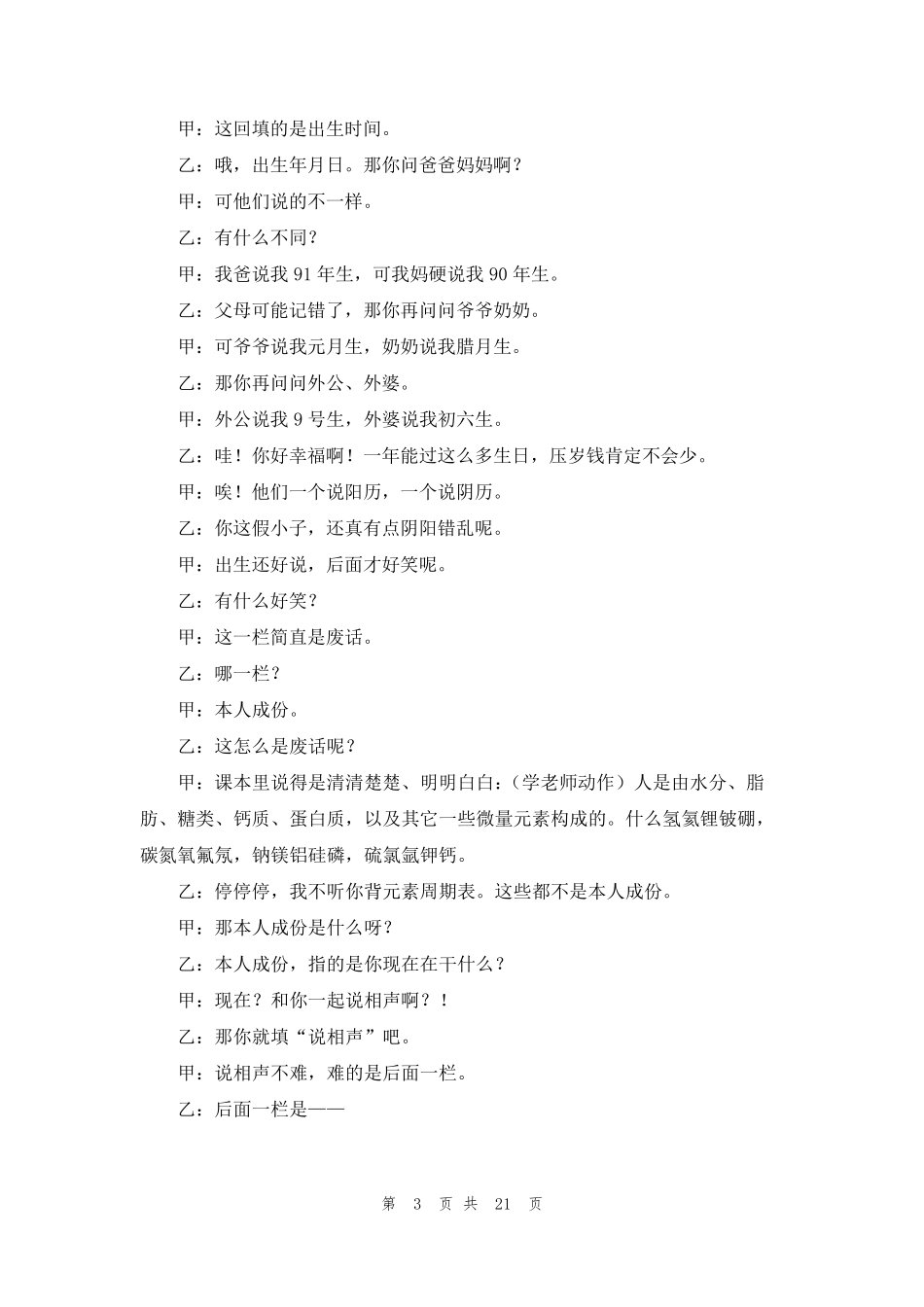 甲：这回填的是出生时间。

乙：哦，出生年月日。那你问爸爸妈妈啊？

甲：可他们说的不一样。

乙：有什么不同？

甲：我爸说我 91 年生，可我妈硬说我 90 年生。

乙：父母可能记错了，那你再问问爷爷奶奶。

甲：可爷爷说我元月生，奶奶说我腊月生。

乙：那你再问问外公、外婆。

甲：外公说我 9 号生，外婆说我初六生。

乙：哇！你好幸福啊！一年能过这么多生日，压岁钱肯定不会少。

甲：唉！他们一个说阳历，一个说阴历。

乙：你这假小子，还真有点阴阳错乱呢。

甲：出生还好说，后面才好笑呢。

乙：有什么好笑？

甲：这一栏简直是废话。

乙：哪一栏？

甲：本人成份。

乙：这怎么是废话呢？

甲：课本里说得是清清楚楚、明明白白：（学老师动作）人是由水分、脂肪、糖类、钙质、蛋白质，以及其它一些微量元素构成的。什么氢氦锂铍硼，碳氮氧氟氖，钠镁铝硅磷，硫氯氩钾钙。

乙：停停停，我不听你背元素周期表。这些都不是本人成份。

甲：那本人成份是什么呀？

乙：本人成份，指的是你现在在干什么？

甲：现在？和你一起说相声啊？！

乙：那你就填“说相声”吧。

甲：说相声不难，难的是后面一栏。

乙：后面一栏是——

第 3 页 共 21 页